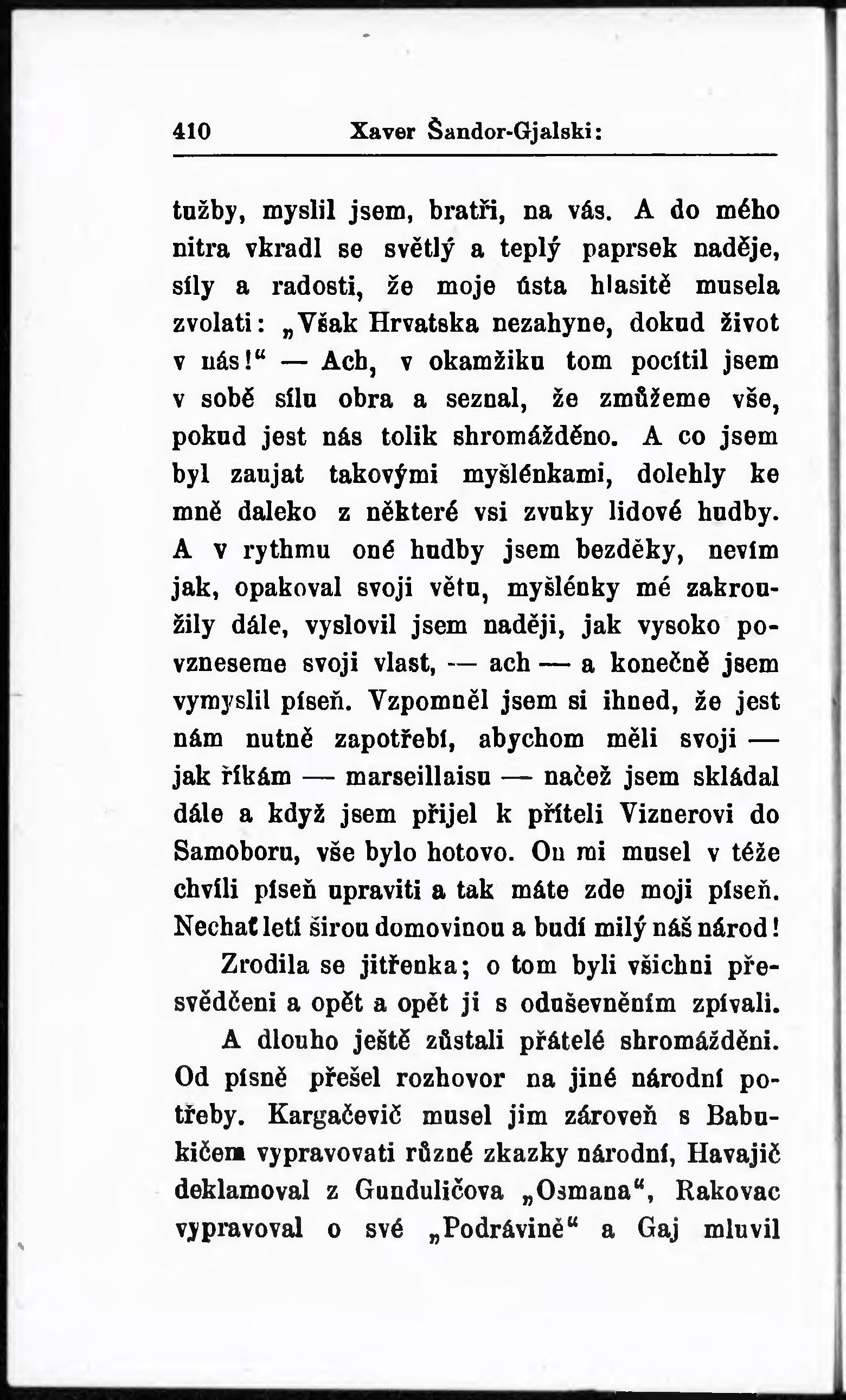 410 Xaver Šandor-Gjalski:

tužby, myslil jsem, bratři, na vás. A do mého nitra vkradl se světlý a teplý paprsek naděje, síly a radosti, že moje ústa hlasitě musela zvolati: „Však Hrvatska nezahyne, dokud život v nás!“ — Ach, v okamžiku tom pocítil jsem v sobě sílu obra a seznal, že zmůžeme vše, pokud jest nás tolik shromážděno. A co jsem byl zaujat takovými myšlénkami, dolehly ke mně daleko z některé vsi zvuky lidové hudby. A v rythmu oné hudby jsem bezděky, nevím jak, opakoval svoji větu, myšlénky mé zakroužily dále, vyslovil jsem naději, jak vysoko povzneseme svoji vlast, — ach — a konečně jsem vymyslil píseň. Vzpomněl jsem si ihned, že jest nám nutně zapotřebí, abychom měli svoji — jak říkám — marseillaisu — načež jsem skládal dále a když jsem přijel k příteli Viznerovi do Samoboru, vše bylo hotovo. On mi musel v téže chvíli píseň upraviti a tak máte zde moji píseň. Nechať letí širou domovinou a budí milý náš národ!

Zrodila se jitřenka; o tom byli všichni přesvědčeni a opět a opět ji s oduševněním zpívali.

A dlouho ještě zůstali přátelé shromážděni. Od písně přešel rozhovor na jiné národní potřeby. Kargačevič musel jim zároveň s Babukičem vypravovati různé zkazky národní, Havajič deklamoval z Gunduličova „Osmana“, Rakovac vypravoval o své „Podrávině“ a Gaj mluvil